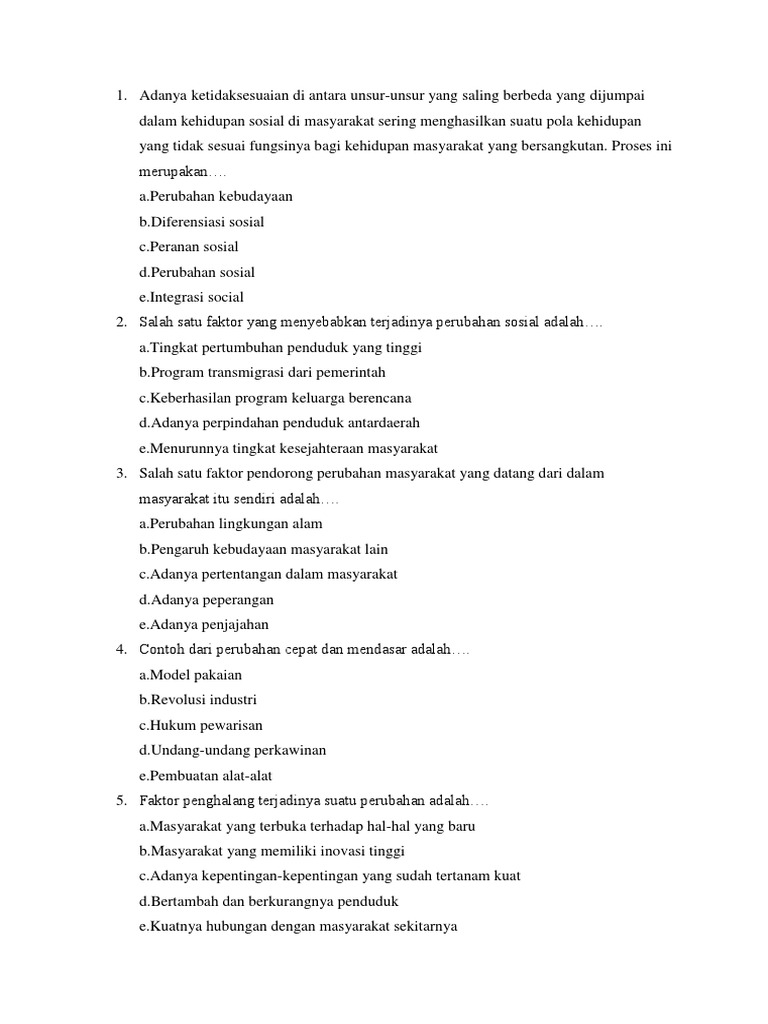 1. Adanya ketidaksesuaian di antara unsur-unsur yang saling berbeda yang dijumpai dalam kehidupan sosial di masyarakat sering menghasilkan suatu pola kehidupan yang tidak sesuai fungsinya bagi kehidupan masyarakat yang bersangkutan. Proses ini merupakan….
a.Perubahan kebudayaan
b.Diferensiasi sosial
c.Peranan sosial
d.Perubahan sosial
e.Integrasi social
2. Salah satu faktor yang menyebabkan terjadinya perubahan sosial adalah….
a.Tingkat pertumbuhan penduduk yang tinggi
b.Program transmigrasi dari pemerintah
c.Keberhasilan program keluarga berencana
d.Adanya perpindahan penduduk antardaerah
e.Menurunnya tingkat kesejahteraan masyarakat
3. Salah satu faktor pendorong perubahan masyarakat yang datang dari dalam masyarakat itu sendiri adalah….
a.Perubahan lingkungan alam
b.Pengaruh kebudayaan masyarakat lain
c.Adanya pertentangan dalam masyarakat
d.Adanya peperangan
e.Adanya penjajahan
4. Contoh dari perubahan cepat dan mendasar adalah….
a.Model pakaian
b.Revolusi industri
c.Hukum pewarisan
d.Undang-undang perkawinan
e.Pembuatan alat-alat
5. Faktor penghalang terjadinya suatu perubahan adalah….
a.Masyarakat yang terbuka terhadap hal-hal yang baru
b.Masyarakat yang memiliki inovasi tinggi
c.Adanya kepentingan-kepentingan yang sudah tertanam kuat
d.Bertambah dan berkurangnya penduduk
e.Kuatnya hubungan dengan masyarakat sekitarnya